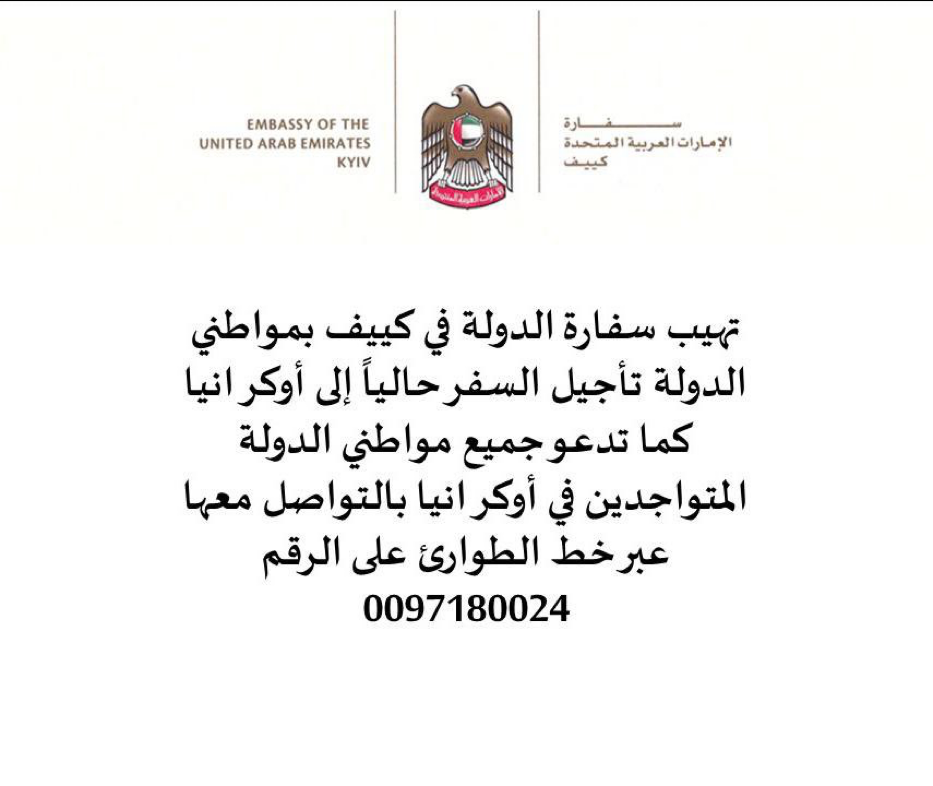 EMBASSY OF THE
UNITED ARAB EMIRATES
KYIV

سفارة
الإمارات العربية المتحدة
كييف

تهيب سفارة الدولة في كييف بمواطني الدولة تأجيل السفر حالياً إلى أوكرانيا كما تدعو جميع مواطني الدولة المتواجدين في أوكرانيا بالتواصل معها عبر خط الطوارئ على الرقم 0097180024